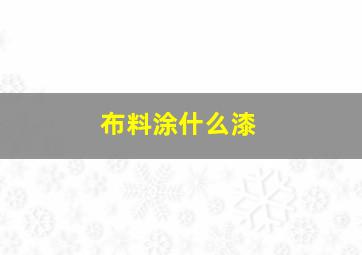 布料涂什么漆